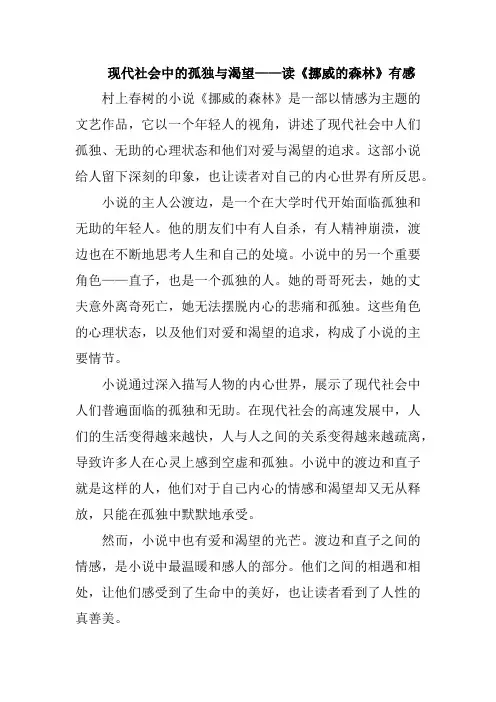 现代社会中的孤独与渴望——读《挪威的森林》有感

村上春树的小说《挪威的森林》是一部以情感为主题的文艺作品，它以一个年轻人的视角，讲述了现代社会中人们孤独、无助的心理状态和他们对爱与渴望的追求。这部小说给人留下深刻的印象，也让读者对自己的内心世界有所反思。

小说的主人公渡边，是一个在大学时代开始面临孤独和无助的年轻人。他的朋友们中有人自杀，有人精神崩溃，渡边也在不断地思考人生和自己的处境。小说中的另一个重要角色——直子，也是一个孤独的人。她的哥哥死去，她的丈夫意外离奇死亡，她无法摆脱内心的悲痛和孤独。这些角色的心理状态，以及他们对爱和渴望的追求，构成了小说的主要情节。

小说通过深入描写人物的内心世界，展示了现代社会中人们普遍面临的孤独和无助。在现代社会的高速发展中，人们的生活变得越来越快，人与人之间的关系变得越来越疏离，导致许多人在心灵上感到空虚和孤独。小说中的渡边和直子就是这样的人，他们对于自己内心的情感和渴望却又无从释放，只能在孤独中默默地承受。

然而，小说中也有爱和渴望的光芒。渡边和直子之间的情感，是小说中最温暖和感人的部分。他们之间的相遇和相处，让他们感受到了生命中的美好，也让读者看到了人性的真善美。